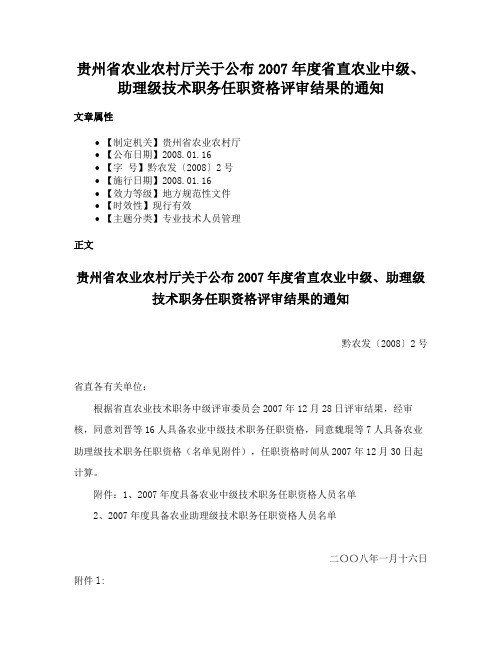 贵州省农业农村厅关于公布 2007 年度省直农业中级、助理级技术职务任职资格评审结果的通知

文章属性

• 【制定机关】贵州省农业农村厅
• 【公布日期】2008.01.16
• 【字　号】黔农发〔2008〕2 号
• 【施行日期】2008.01.16
• 【效力等级】地方规范性文件
• 【时效性】现行有效
• 【主题分类】专业技术人员管理

正文

贵州省农业农村厅关于公布 2007 年度省直农业中级、助理级技术职务任职资格评审结果的通知

黔农发〔2008〕2 号

省直各有关单位：

根据省直农业技术职务中级评审委员会 2007 年 12 月 28 日评审结果，经审核，同意刘晋等 16 人具备农业中级技术职务任职资格，同意魏琨等 7 人具备农业助理级技术职务任职资格（名单见附件），任职资格时间从 2007 年 12 月 30 日起计算。

附件：1、2007 年度具备农业中级技术职务任职资格人员名单

2、2007 年度具备农业助理级技术职务任职资格人员名单

二〇〇八年一月十六日

附件 1: